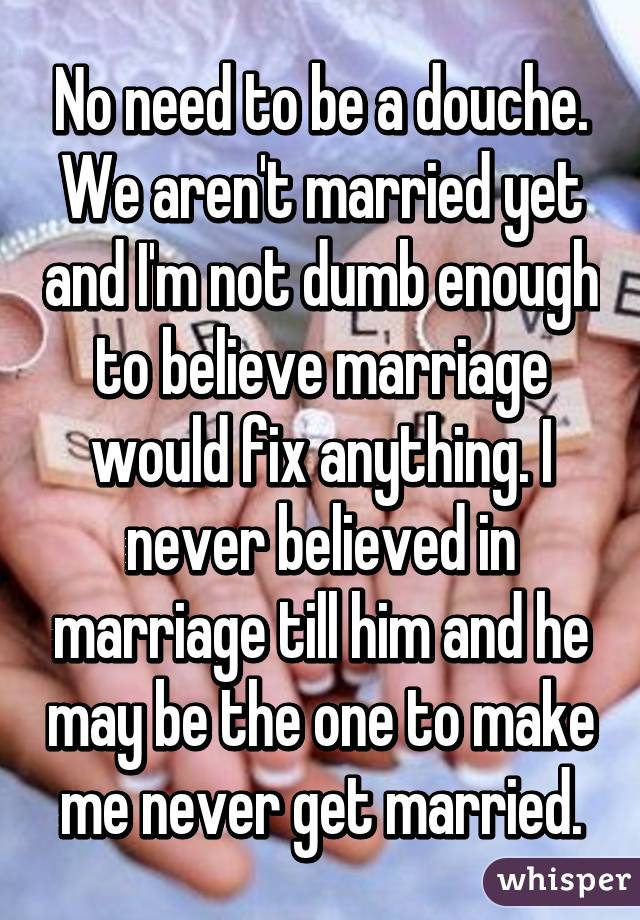 No need to be a douche. We aren't married yet and I'm not dumb enough to believe marriage would fix anything. I never believed in marriage till him and he may be the one to make me never get married.

whisper